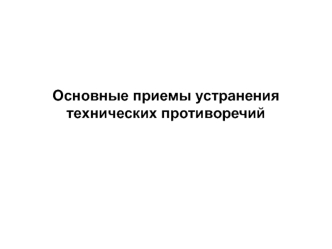 Основные приемы устранения технических противоречий